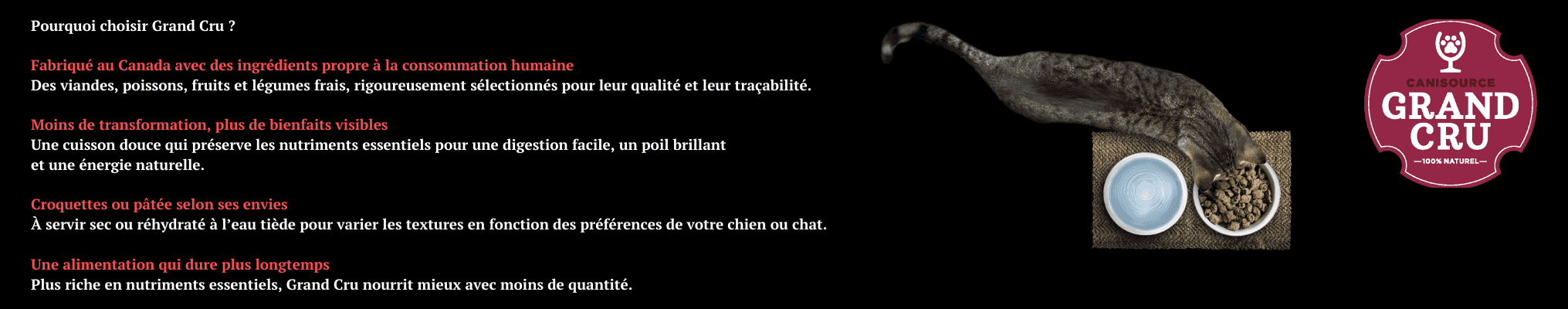 Pourquoi choisir Grand Cru ?

Fabriqué au Canada avec des ingrédients propre à la consommation humaine
Des viandes, poissons, fruits et légumes frais, rigoureusement sélectionnés pour leur qualité et leur traçabilité.

Moins de transformation, plus de bienfaits visibles
Une cuisson douce qui préserve les nutriments essentiels pour une digestion facile, un poil brillant et une énergie naturelle.

Croquettes ou pâtée selon ses envies
À servir sec ou réhydraté à l'eau tiède pour varier les textures en fonction des préférences de votre chien ou chat.

Une alimentation qui dure plus longtemps
Plus riche en nutriments essentiels, Grand Cru nourrit mieux avec moins de quantité.

CANISOURCE
GRAND CRU
100% NATUREL